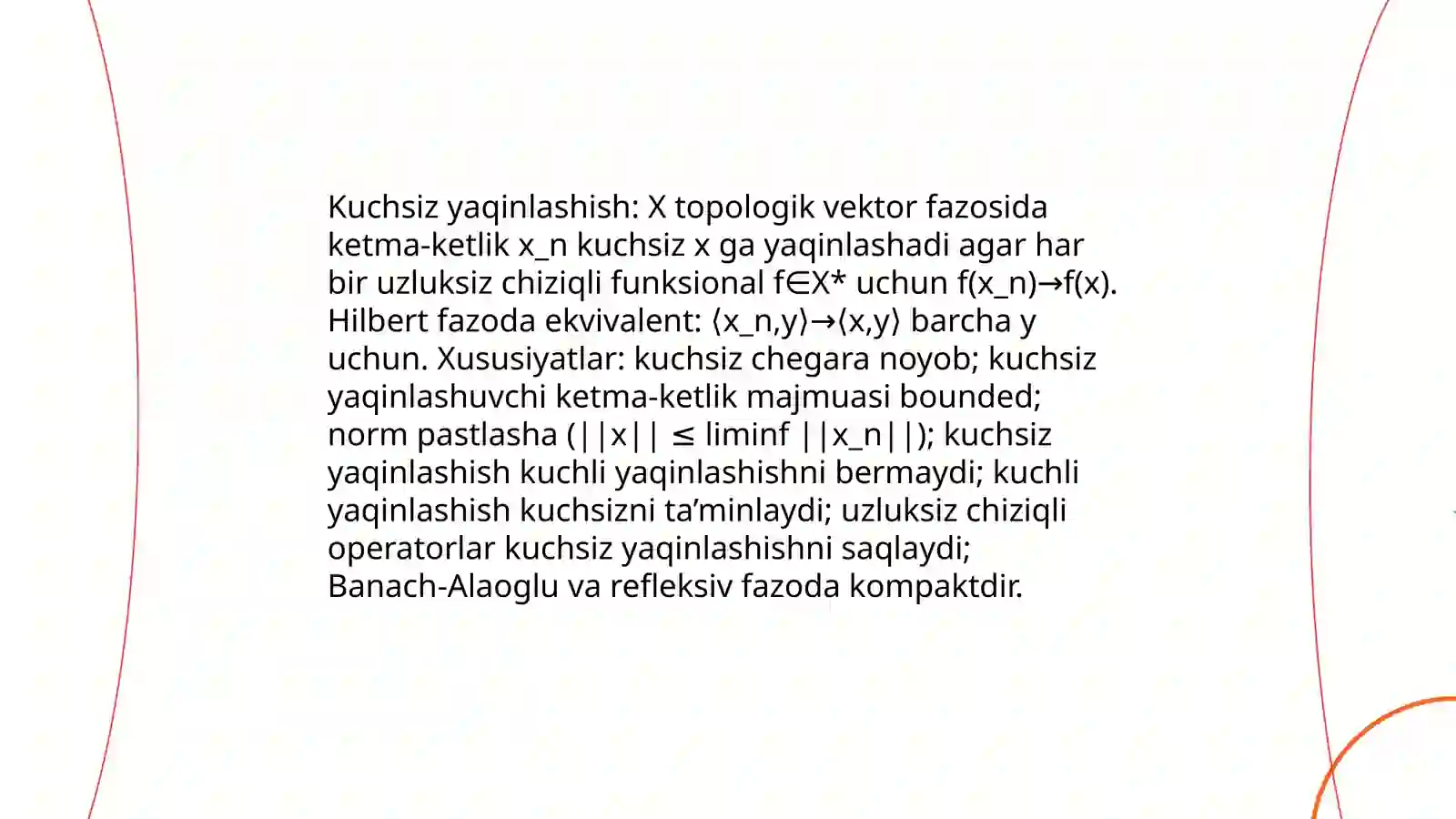 Kuchsiz yaqinlashish: X topologik vektor fazosida ketma-ketlik x_n kuchsiz x ga yaqinlashadi agar har bir uzluksiz chiziqli funksional f∈X* uchun f(x_n)→f(x). Hilbert fazoda ekvivalent: ⟨x_n,y⟩→⟨x,y⟩ barcha y uchun. Xususiyatlar: kuchsiz chegara noyob; kuchsiz yaqinlashuvchi ketma-ketlik majmuasi bounded; norm pastlasha (||x|| ≤ liminf ||x_n||); kuchsiz yaqinlashish kuchli yaqinlashishni bermaydi; kuchli yaqinlashish kuchsizni ta’minlaydi; uzluksiz chiziqli operatorlar kuchsiz yaqinlashishni saqlaydi; Banach-Alaoglu va refleksiv fazoda kompaktdir.